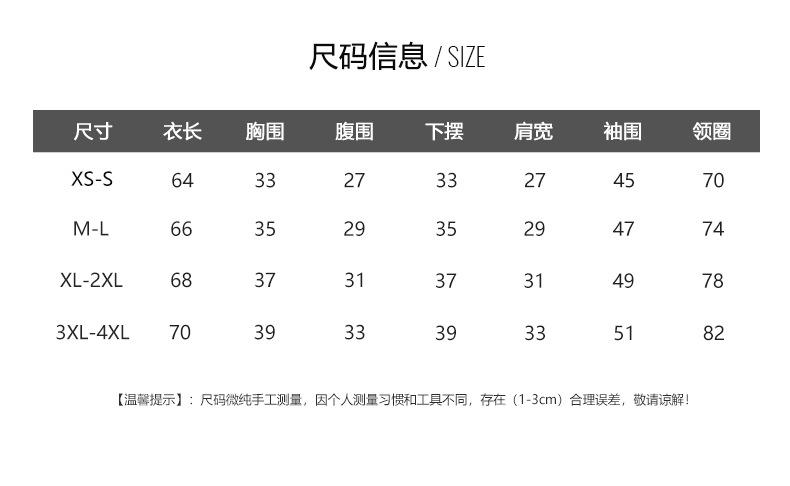 尺码信息 / SIZE

| 尺寸 | 衣长 | 胸围 | 腹围 | 下摆 | 肩宽 | 袖围 | 领圈 |
|---|---|---|---|---|---|---|---|
| XS-S | 64 | 33 | 27 | 33 | 27 | 45 | 70 |
| M-L | 66 | 35 | 29 | 35 | 29 | 47 | 74 |
| XL-2XL | 68 | 37 | 31 | 37 | 31 | 49 | 78 |
| 3XL-4XL | 70 | 39 | 33 | 39 | 33 | 51 | 82 |

【温馨提示】：尺码微纯手工测量，因个人测量习惯和工具不同，存在（1-3cm）合理误差，敬请谅解！